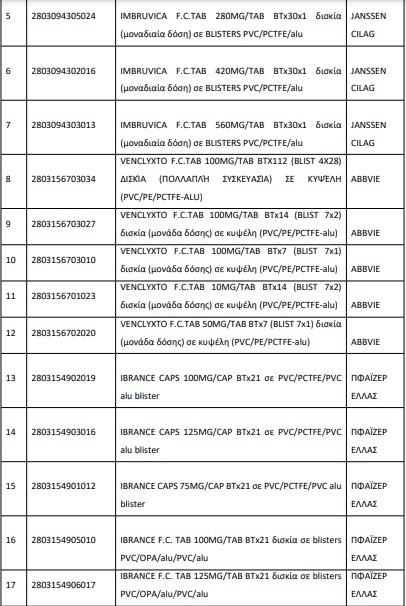 | 5 | 2803094305024 | IMBRUVICA F.C.TAB 280MG/TAB BTx30x1 δισκία (μοναδιαία δόση) σε BLISTERS PVC/PCTFE/alu | JANSSEN CILAG |
|---|---|---|---|
| 6 | 2803094302016 | IMBRUVICA F.C.TAB 420MG/TAB BTx30x1 δισκία (μοναδιαία δόση) σε BLISTERS PVC/PCTFE/alu | JANSSEN CILAG |
| 7 | 2803094303013 | IMBRUVICA F.C.TAB 560MG/TAB BTx30x1 δισκία (μοναδιαία δόση) σε BLISTERS PVC/PCTFE/alu | JANSSEN CILAG |
| 8 | 2803156703034 | VENCLYXTO F.C.TAB 100MG/TAB BTX112 (BLIST 4X28) ΔΙΣΚΙΑ (ΠΟΛΛΑΠΛΗ ΣΥΣΚΕΥΑΣΙΑ) ΣΕ ΚΥΨΕΛΗ (PVC/PE/PCTFE-ALU) | ABBVIE |
| 9 | 2803156703027 | VENCLYXTO F.C.TAB 100MG/TAB BTx14 (BLIST 7x2) δισκία (μονάδα δόσης) σε κυψέλη (PVC/PE/PCTFE-alu) | ABBVIE |
| 10 | 2803156703010 | VENCLYXTO F.C.TAB 100MG/TAB BTx7 (BLIST 7x1) δισκία (μονάδα δόσης) σε κυψέλη (PVC/PE/PCTFE-alu) | ABBVIE |
| 11 | 2803156701023 | VENCLYXTO F.C.TAB 10MG/TAB BTx14 (BLIST 7x2) δισκία (μονάδα δόσης) σε κυψέλη (PVC/PE/PCTFE-alu) | ABBVIE |
| 12 | 2803156702020 | VENCLYXTO F.C.TAB 50MG/TAB BTx7 (BLIST 7x1) δισκία (μονάδα δόσης) σε κυψέλη (PVC/PE/PCTFE-alu) | ABBVIE |
| 13 | 2803154902019 | IBRANCE CAPS 100MG/CAP BTx21 σε PVC/PCTFE/PVC alu blister | ΠΦΑΪΖΕΡ ΕΛΛΑΣ |
| 14 | 2803154903016 | IBRANCE CAPS 125MG/CAP BTx21 σε PVC/PCTFE/PVC alu blister | ΠΦΑΪΖΕΡ ΕΛΛΑΣ |
| 15 | 2803154901012 | IBRANCE CAPS 75MG/CAP BTx21 σε PVC/PCTFE/PVC alu blister | ΠΦΑΪΖΕΡ ΕΛΛΑΣ |
| 16 | 2803154905010 | IBRANCE F.C. TAB 100MG/TAB BTx21 δισκία σε blisters PVC/OPA/alu/PVC/alu | ΠΦΑΪΖΕΡ ΕΛΛΑΣ |
| 17 | 2803154906017 | IBRANCE F.C. TAB 125MG/TAB BTx21 δισκία σε blisters PVC/OPA/alu/PVC/alu | ΠΦΑΪΖΕΡ ΕΛΛΑΣ |